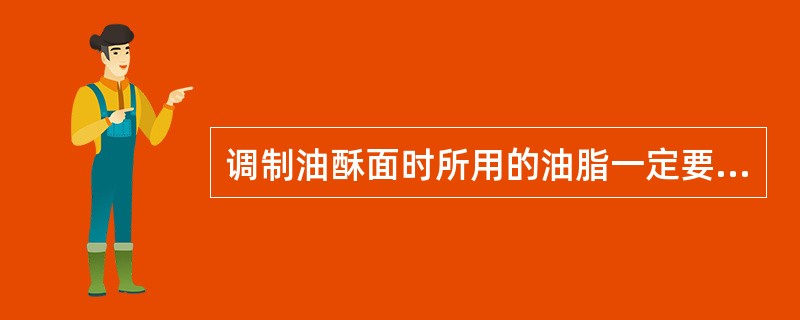 调制油酥面时所用的油脂一定要...